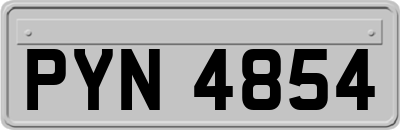 PYN 4854